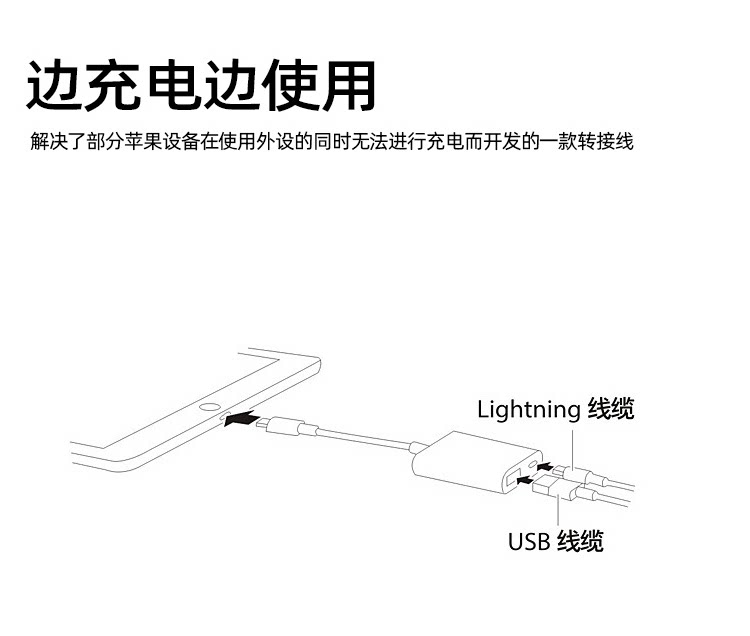 边充电边使用

解决了部分苹果设备在使用外设的同时无法进行充电而开发的一款转接线

Lightning 线缆

USB 线缆